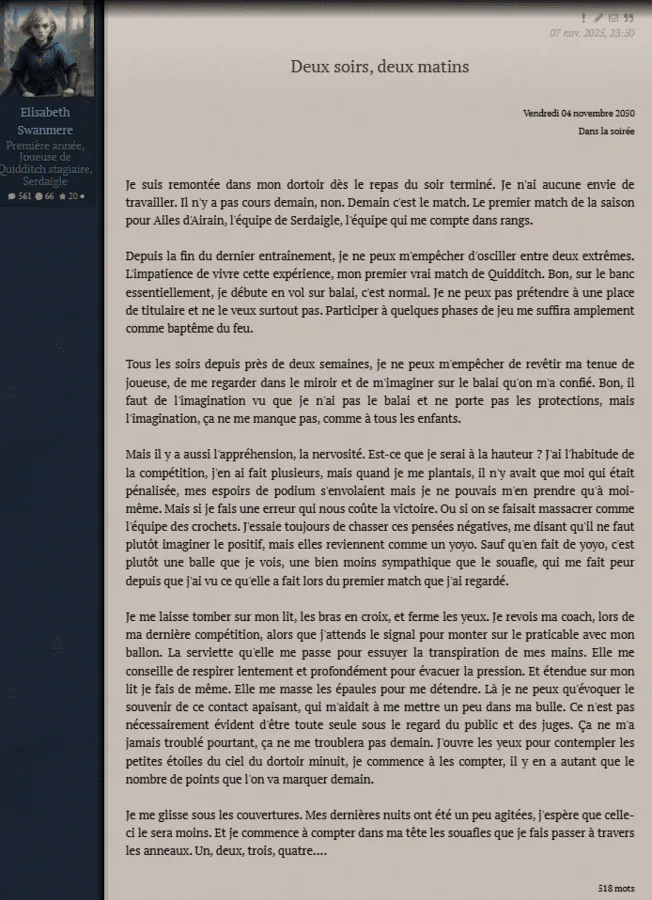 Elisabeth Swanmere
Première année, Joueuse de Quidditch stagiaire, Serdaigle
561 66 20

07 nov. 2025, 23:50

Deux soirs, deux matins

Vendredi 04 novembre 2050
Dans la soirée

Je suis remontée dans mon dortoir dès le repas du soir terminé. Je n'ai aucune envie de travailler. Il n'y a pas cours demain, non. Demain c'est le match. Le premier match de la saison pour Ailes d'Airain, l'équipe de Serdaigle, l'équipe qui me compte dans rangs.

Depuis la fin du dernier entrainement, je ne peux m'empêcher d'osciller entre deux extrêmes. L'impatience de vivre cette expérience, mon premier vrai match de Quidditch. Bon, sur le banc essentiellement, je débute en vol sur balai, c'est normal. Je ne peux pas prétendre à une place de titulaire et ne le veux surtout pas. Participer à quelques phases de jeu me suffira amplement comme baptême du feu.

Tous les soirs depuis près de deux semaines, je ne peux m'empêcher de revêtir ma tenue de joueuse, de me regarder dans le miroir et de m'imaginer sur le balai qu'on m'a confié. Bon, il faut de l'imagination vu que je n'ai pas le balai et ne porte pas les protections, mais l'imagination, ça ne me manque pas, comme à tous les enfants.

Mais il y a aussi l'appréhension, la nervosité. Est-ce que je serai à la hauteur ? J'ai l'habitude de la compétition, j'en ai fait plusieurs, mais quand je me plantais, il n'y avait que moi qui était pénalisée, mes espoirs de podium s'envolaient mais je ne pouvais m'en prendre qu'à moi-même. Mais si je fais une erreur qui nous coûte la victoire. Ou si on se faisait massacrer comme l'équipe des crochets. J'essaie toujours de chasser ces pensées négatives, me disant qu'il ne faut plutôt imaginer le positif, mais elles reviennent comme un yoyo. Sauf qu'en fait de yoyo, c'est plutôt une balle que je vois, une bien moins sympathique que le souafle, qui me fait peur depuis que j'ai vu ce qu'elle a fait lors du premier match que j'ai regardé.

Je me laisse tomber sur mon lit, les bras en croix, et ferme les yeux. Je revois ma coach, lors de ma dernière compétition, alors que j'attends le signal pour monter sur le praticable avec mon ballon. La serviette qu'elle me passe pour essuyer la transpiration de mes mains. Elle me conseille de respirer lentement et profondément pour évacuer la pression. Et étendue sur mon lit je fais de même. Elle me masse les épaules pour me détendre. Là je ne peux qu'évoquer le souvenir de ce contact apaisant, qui m'aidait à me mettre un peu dans ma bulle. Ce n'est pas nécessairement évident d'être toute seule sous le regard du public et des juges. Ça ne m'a jamais troublé pourtant, ça ne me troublera pas demain. J'ouvre les yeux pour contempler les petites étoiles du ciel du dortoir minuit, je commence à les compter, il y en a autant que le nombre de points que l'on va marquer demain.

Je me glisse sous les couvertures. Mes dernières nuits ont été un peu agitées, j'espère que celle-ci le sera moins. Et je commence à compter dans ma tête les souafles que je fais passer à travers les anneaux. Un, deux, trois, quatre....

518 mots